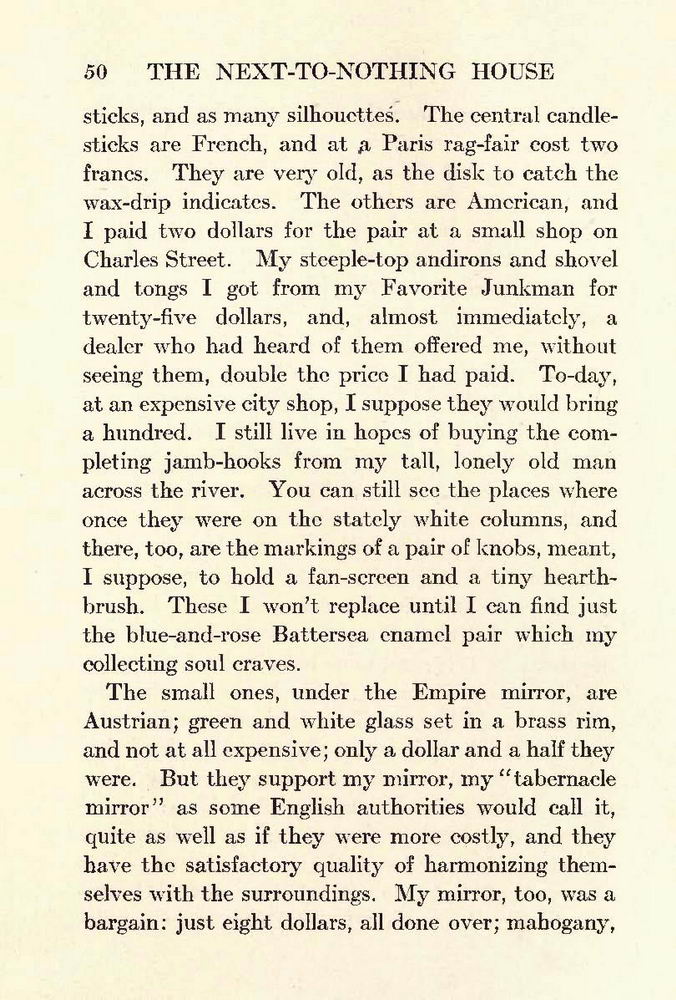 50 THE NEXT-TO-NOTHING HOUSE

sticks, and as many silhouettes. The central candlesticks are French, and at a Paris rag-fair cost two francs. They are very old, as the disk to catch the wax-drip indicates. The others are American, and I paid two dollars for the pair at a small shop on Charles Street. My steeple-top andirons and shovel and tongs I got from my Favorite Junkman for twenty-five dollars, and, almost immediately, a dealer who had heard of them offered me, without seeing them, double the price I had paid. To-day, at an expensive city shop, I suppose they would bring a hundred. I still live in hopes of buying the completing jamb-hooks from my tall, lonely old man across the river. You can still see the places where once they were on the stately white columns, and there, too, are the markings of a pair of knobs, meant, I suppose, to hold a fan-screen and a tiny hearth-brush. These I won't replace until I can find just the blue-and-rose Battersea enamel pair which my collecting soul craves.

The small ones, under the Empire mirror, are Austrian; green and white glass set in a brass rim, and not at all expensive; only a dollar and a half they were. But they support my mirror, my "tabernacle mirror" as some English authorities would call it, quite as well as if they were more costly, and they have the satisfactory quality of harmonizing themselves with the surroundings. My mirror, too, was a bargain: just eight dollars, all done over; mahogany,